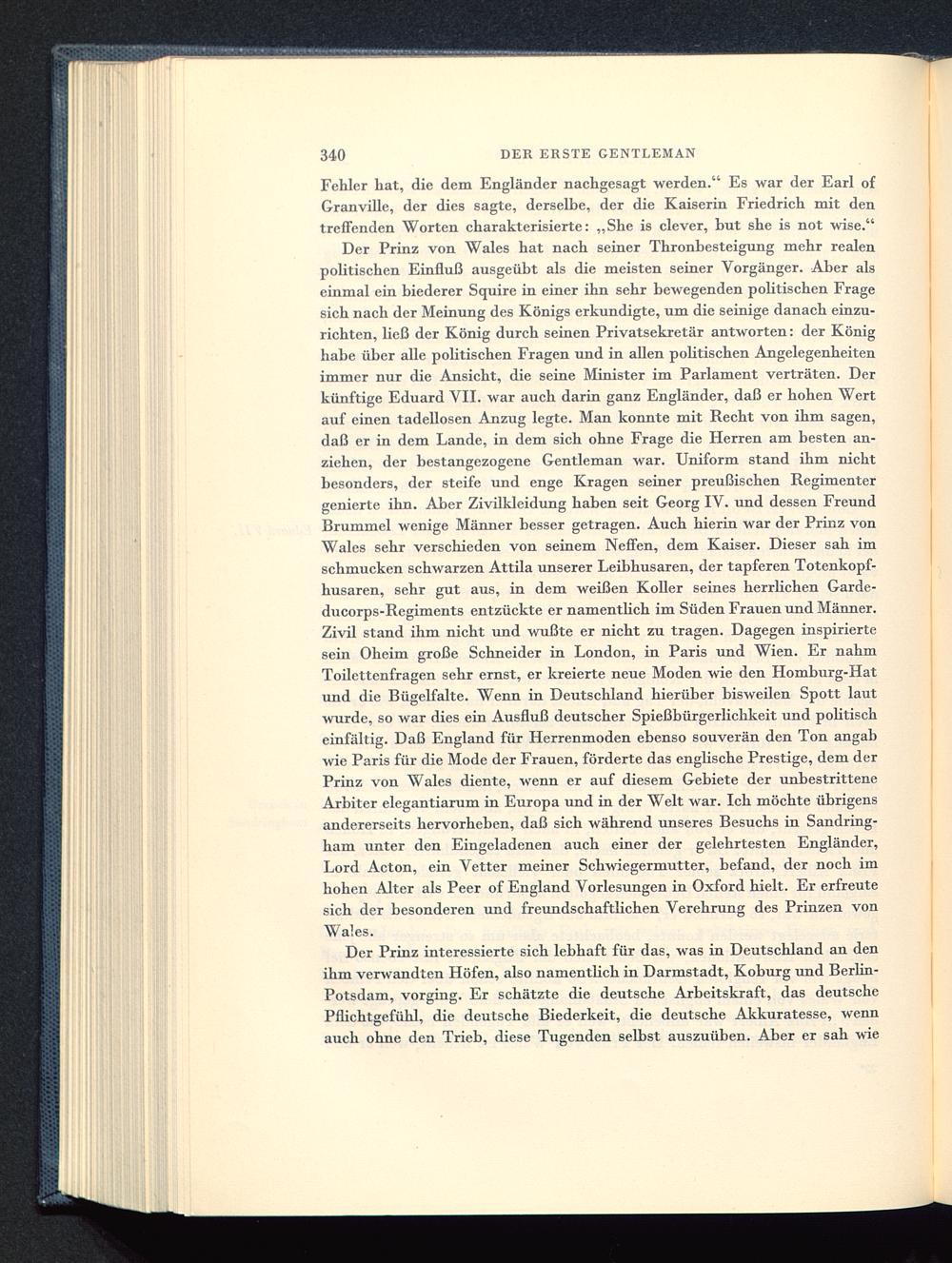 340 DER ERSTE GENTLEMAN

Fehler hat, die dem Engländer nachgesagt werden.“ Es war der Earl of Granville, der dies sagte, derselbe, der die Kaiserin Friedrich mit den treffenden Worten charakterisierte: „She is clever, but she is not wise.“

Der Prinz von Wales hat nach seiner Thronbesteigung mehr realen politischen Einfluß ausgeübt als die meisten seiner Vorgänger. Aber als einmal ein biederer Squire in einer ihn sehr bewegenden politischen Frage sich nach der Meinung des Königs erkundigte, um die seinige danach einzurichten, ließ der König durch seinen Privatsekretär antworten: der König habe über alle politischen Fragen und in allen politischen Angelegenheiten immer nur die Ansicht, die seine Minister im Parlament verträten. Der künftige Eduard VII. war auch darin ganz Engländer, daß er hohen Wert auf einen tadellosen Anzug legte. Man konnte mit Recht von ihm sagen, daß er in dem Lande, in dem sich ohne Frage die Herren am besten anziehen, der bestangezogene Gentleman war. Uniform stand ihm nicht besonders, der steife und enge Kragen seiner preußischen Regimenter genierte ihn. Aber Zivilkleidung haben seit Georg IV. und dessen Freund Brummel wenige Männer besser getragen. Auch hierin war der Prinz von Wales sehr verschieden von seinem Neffen, dem Kaiser. Dieser sah im schmucken schwarzen Attila unserer Leibhusaren, der tapferen Totenkopfhusaren, sehr gut aus, in dem weißen Koller seines herrlichen Gardeducorps-Regiments entzückte er namentlich im Süden Frauen und Männer. Zivil stand ihm nicht und wußte er nicht zu tragen. Dagegen inspirierte sein Oheim große Schneider in London, in Paris und Wien. Er nahm Toilettenfragen sehr ernst, er kreierte neue Moden wie den Homburg-Hat und die Bügelfalte. Wenn in Deutschland hierüber bisweilen Spott laut wurde, so war dies ein Ausfluß deutscher Spießbürgerlichkeit und politisch einfältig. Daß England für Herrenmoden ebenso souverän den Ton angab wie Paris für die Mode der Frauen, förderte das englische Prestige, dem der Prinz von Wales diente, wenn er auf diesem Gebiete der unbestrittene Arbiter elegantiarum in Europa und in der Welt war. Ich möchte übrigens andererseits hervorheben, daß sich während unseres Besuchs in Sandringham unter den Eingeladenen auch einer der gelehrtesten Engländer, Lord Acton, ein Vetter meiner Schwiegermutter, befand, der noch im hohen Alter als Peer of England Vorlesungen in Oxford hielt. Er erfreute sich der besonderen und freundschaftlichen Verehrung des Prinzen von Wales.

Der Prinz interessierte sich lebhaft für das, was in Deutschland an den ihm verwandten Höfen, also namentlich in Darmstadt, Koburg und Berlin-Potsdam, vorging. Er schätzte die deutsche Arbeitskraft, das deutsche Pflichtgefühl, die deutsche Biederkeit, die deutsche Akkuratesse, wenn auch ohne den Trieb, diese Tugenden selbst auszuüben. Aber er sah wie